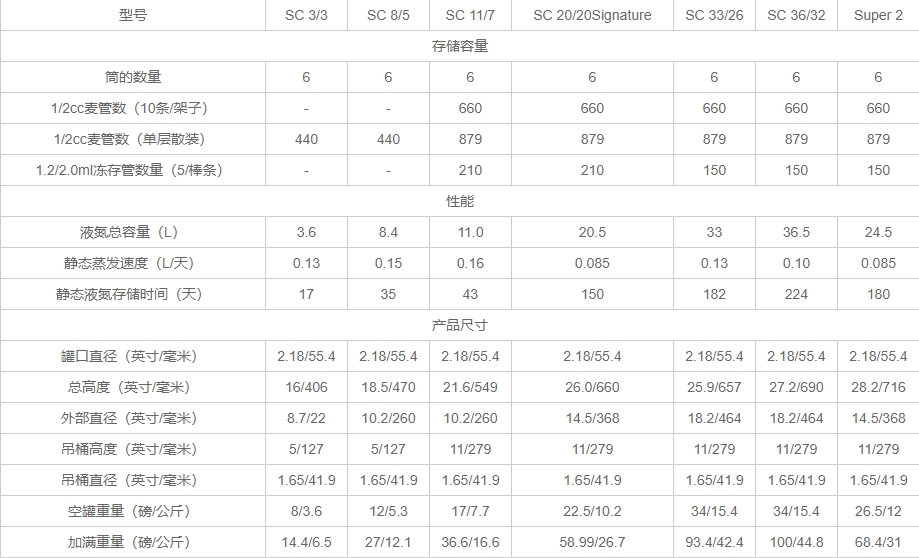 | 型号 | SC 3/3 | SC 8/5 | SC 11/7 | SC 20/20Signature | SC 33/26 | SC 36/32 | Super 2 |
|---|---|---|---|---|---|---|---|
| 存储容量 | | | | | | | |
| 筒的数量 | 6 | 6 | 6 | 6 | 6 | 6 | 6 |
| 1/2cc麦管数（10条/架子） | - | - | 660 | 660 | 660 | 660 | 660 |
| 1/2cc麦管数（单层散装） | 440 | 440 | 879 | 879 | 879 | 879 | 879 |
| 1.2/2.0ml冻存管数量（5/棒条） | - | - | 210 | 210 | 150 | 150 | 150 |
| 性能 | | | | | | | |
| 液氮总容量（L） | 3.6 | 8.4 | 11.0 | 20.5 | 33 | 36.5 | 24.5 |
| 静态蒸发速度（L/天） | 0.13 | 0.15 | 0.16 | 0.085 | 0.13 | 0.10 | 0.085 |
| 静态液氮存储时间（天） | 17 | 35 | 43 | 150 | 182 | 224 | 180 |
| 产品尺寸 | | | | | | | |
| 罐口直径（英寸/毫米） | 2.18/55.4 | 2.18/55.4 | 2.18/55.4 | 2.18/55.4 | 2.18/55.4 | 2.18/55.4 | 2.18/55.4 |
| 总高度（英寸/毫米） | 16/406 | 18.5/470 | 21.6/549 | 26.0/660 | 25.9/657 | 27.2/690 | 28.2/716 |
| 外部直径（英寸/毫米） | 8.7/22 | 10.2/260 | 10.2/260 | 14.5/368 | 18.2/464 | 18.2/464 | 14.5/368 |
| 吊桶高度（英寸/毫米） | 5/127 | 5/127 | 11/279 | 11/279 | 11/279 | 11/279 | 11/279 |
| 吊桶直径（英寸/毫米） | 1.65/41.9 | 1.65/41.9 | 1.65/41.9 | 1.65/41.9 | 1.65/41.9 | 1.65/41.9 | 1.65/41.9 |
| 空罐重量（磅/公斤） | 8/3.6 | 12/5.3 | 17/7.7 | 22.5/10.2 | 34/15.4 | 34/15.4 | 26.5/12 |
| 加满重量（磅/公斤） | 14.4/6.5 | 27/12.1 | 36.6/16.6 | 58.99/26.7 | 93.4/42.4 | 100/44.8 | 68.4/31 |